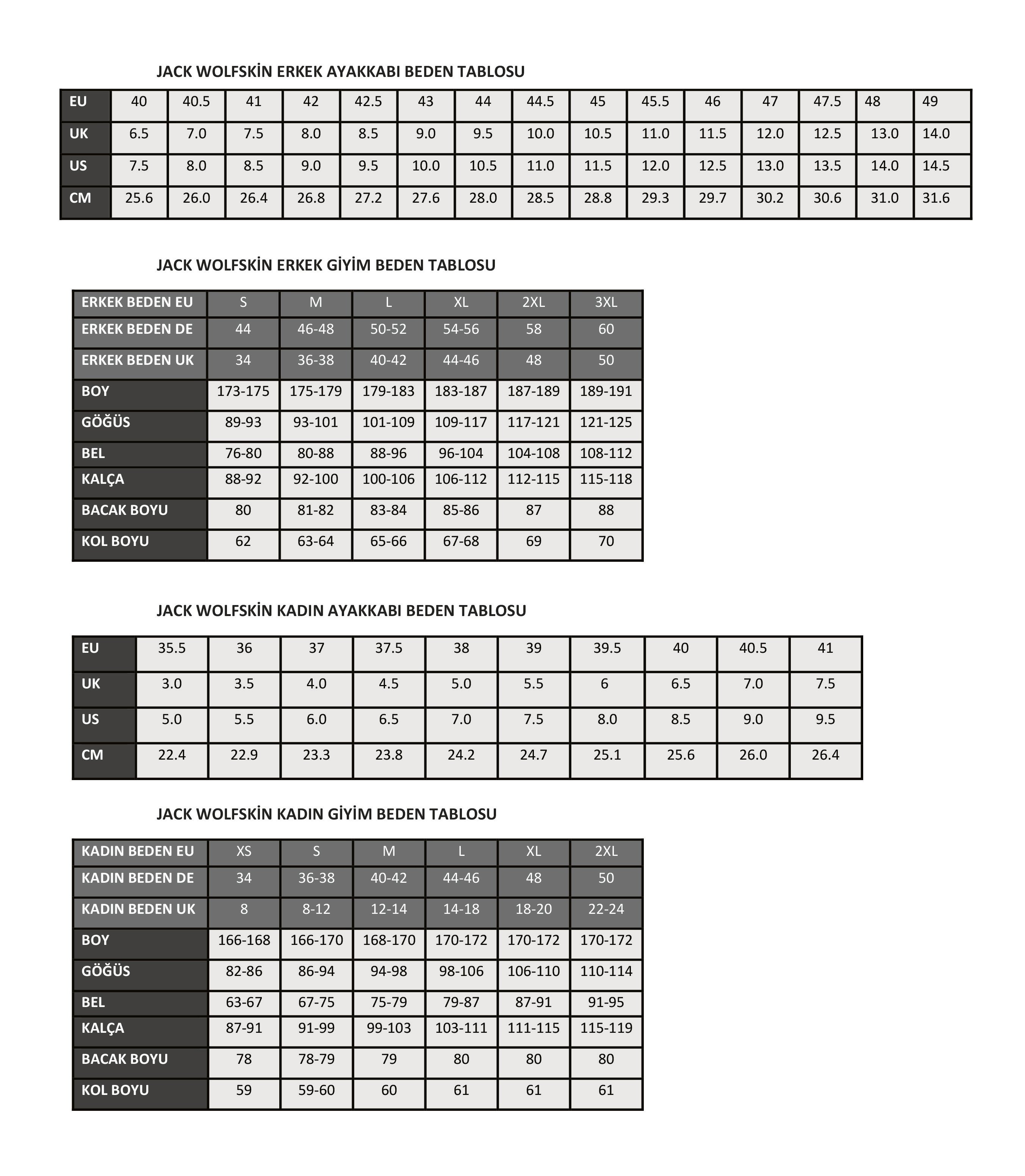 JACK WOLFSKİN ERKEK AYAKKABI BEDEN TABLOSU

| EU | 40 | 40.5 | 41 | 42 | 42.5 | 43 | 44 | 44.5 | 45 | 45.5 | 46 | 47 | 47.5 | 48 | 49 |
|---|---|---|---|---|---|---|---|---|---|---|---|---|---|---|---|
| UK | 6.5 | 7.0 | 7.5 | 8.0 | 8.5 | 9.0 | 9.5 | 10.0 | 10.5 | 11.0 | 11.5 | 12.0 | 12.5 | 13.0 | 14.0 |
| US | 7.5 | 8.0 | 8.5 | 9.0 | 9.5 | 10.0 | 10.5 | 11.0 | 11.5 | 12.0 | 12.5 | 13.0 | 13.5 | 14.0 | 14.5 |
| CM | 25.6 | 26.0 | 26.4 | 26.8 | 27.2 | 27.6 | 28.0 | 28.5 | 28.8 | 29.3 | 29.7 | 30.2 | 30.6 | 31.0 | 31.6 |

JACK WOLFSKİN ERKEK GİYİM BEDEN TABLOSU

| ERKEK BEDEN EU | S | M | L | XL | 2XL | 3XL |
|---|---|---|---|---|---|---|
| ERKEK BEDEN DE | 44 | 46-48 | 50-52 | 54-56 | 58 | 60 |
| ERKEK BEDEN UK | 34 | 36-38 | 40-42 | 44-46 | 48 | 50 |
| BOY | 173-175 | 175-179 | 179-183 | 183-187 | 187-189 | 189-191 |
| GÖĞÜS | 89-93 | 93-101 | 101-109 | 109-117 | 117-121 | 121-125 |
| BEL | 76-80 | 80-88 | 88-96 | 96-104 | 104-108 | 108-112 |
| KALÇA | 88-92 | 92-100 | 100-106 | 106-112 | 112-115 | 115-118 |
| BACAK BOYU | 80 | 81-82 | 83-84 | 85-86 | 87 | 88 |
| KOL BOYU | 62 | 63-64 | 65-66 | 67-68 | 69 | 70 |

JACK WOLFSKİN KADIN AYAKKABI BEDEN TABLOSU

| EU | 35.5 | 36 | 37 | 37.5 | 38 | 39 | 39.5 | 40 | 40.5 | 41 |
|---|---|---|---|---|---|---|---|---|---|---|
| UK | 3.0 | 3.5 | 4.0 | 4.5 | 5.0 | 5.5 | 6 | 6.5 | 7.0 | 7.5 |
| US | 5.0 | 5.5 | 6.0 | 6.5 | 7.0 | 7.5 | 8.0 | 8.5 | 9.0 | 9.5 |
| CM | 22.4 | 22.9 | 23.3 | 23.8 | 24.2 | 24.7 | 25.1 | 25.6 | 26.0 | 26.4 |

JACK WOLFSKİN KADIN GİYİM BEDEN TABLOSU

| KADIN BEDEN EU | XS | S | M | L | XL | 2XL |
|---|---|---|---|---|---|---|
| KADIN BEDEN DE | 34 | 36-38 | 40-42 | 44-46 | 48 | 50 |
| KADIN BEDEN UK | 8 | 8-12 | 12-14 | 14-18 | 18-20 | 22-24 |
| BOY | 166-168 | 166-170 | 168-170 | 170-172 | 170-172 | 170-172 |
| GÖĞÜS | 82-86 | 86-94 | 94-98 | 98-106 | 106-110 | 110-114 |
| BEL | 63-67 | 67-75 | 75-79 | 79-87 | 87-91 | 91-95 |
| KALÇA | 87-91 | 91-99 | 99-103 | 103-111 | 111-115 | 115-119 |
| BACAK BOYU | 78 | 78-79 | 79 | 80 | 80 | 80 |
| KOL BOYU | 59 | 59-60 | 60 | 61 | 61 | 61 |